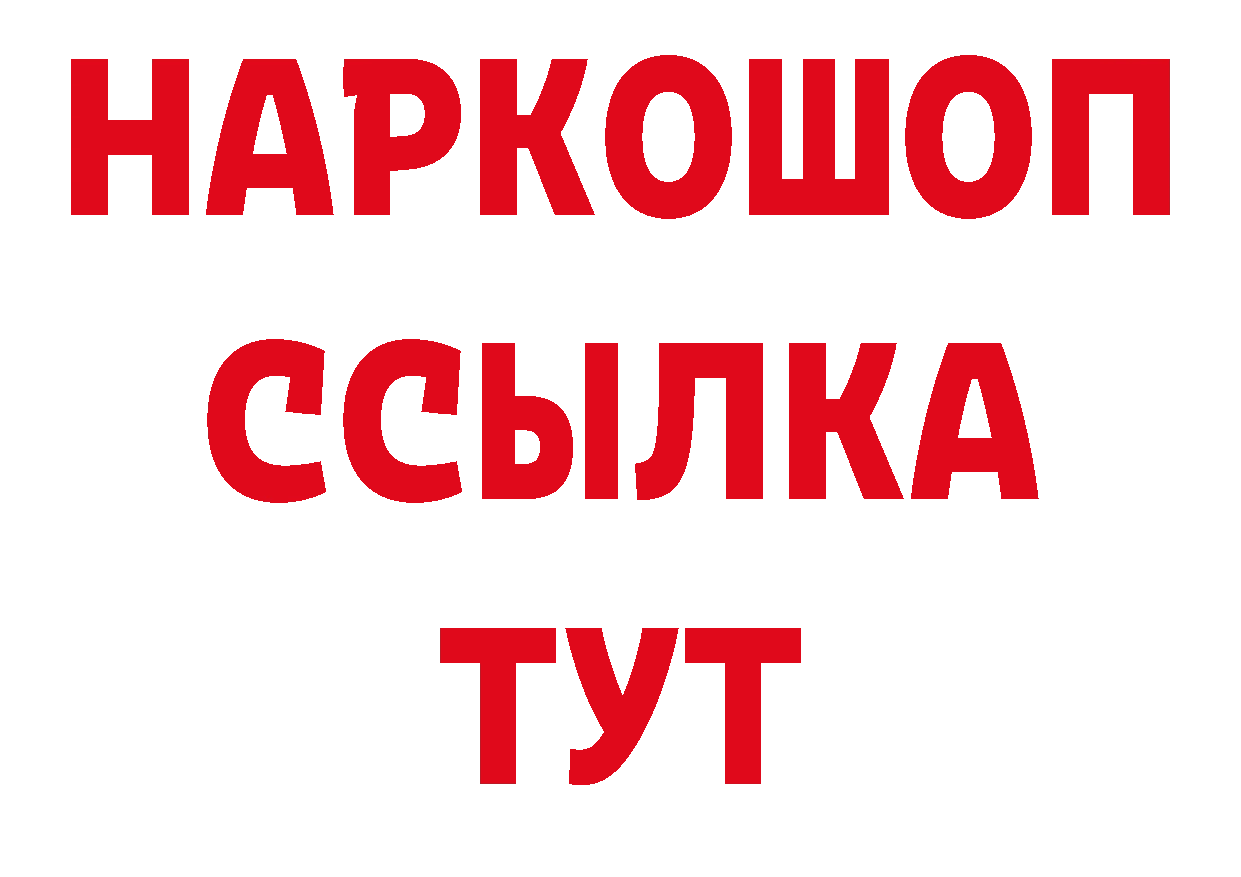 НАРКОШОП
ССЫЛКА
ТУТ